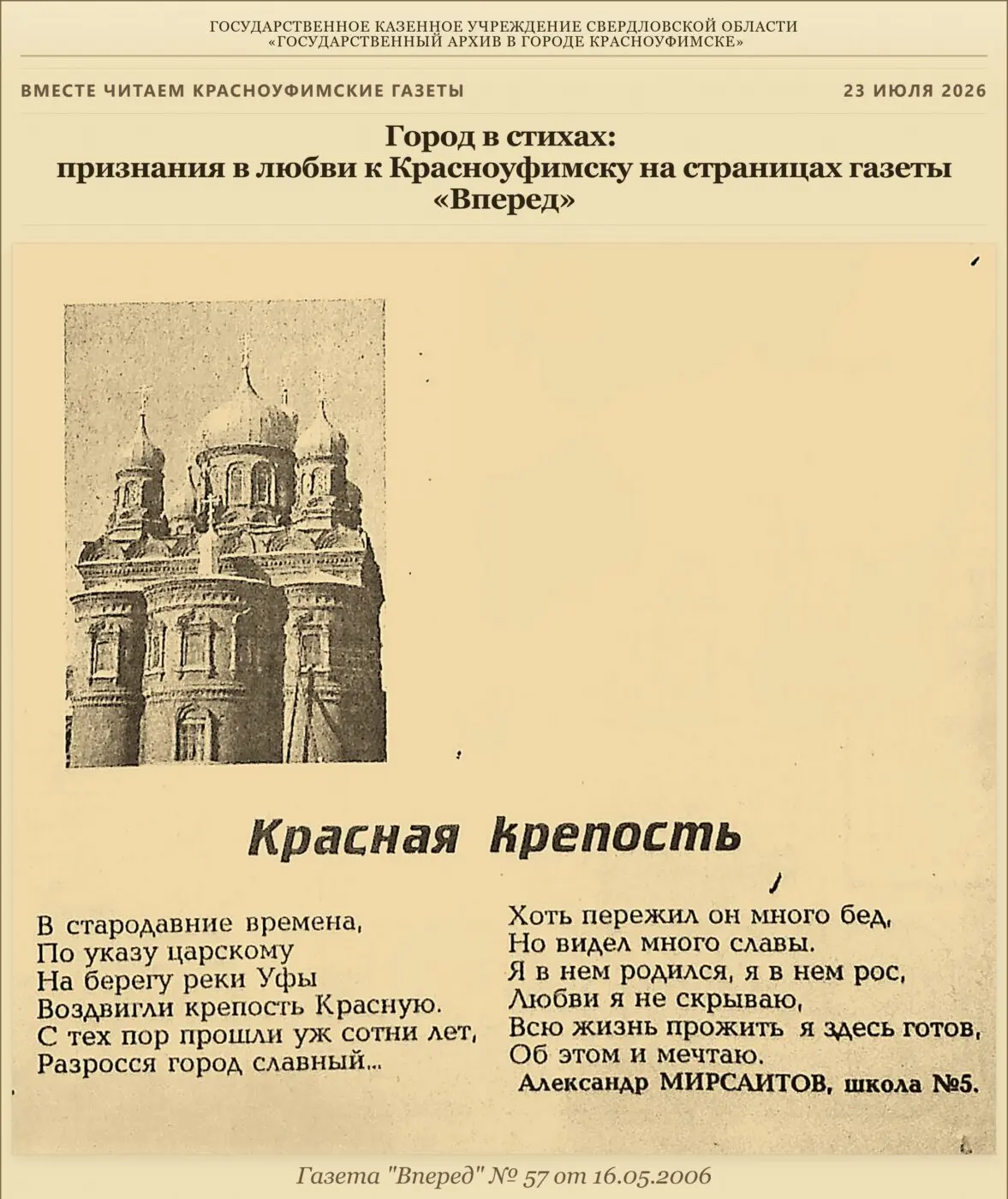 ГОСУДАРСТВЕННОЕ КАЗЕННОЕ УЧРЕЖДЕНИЕ СВЕРДЛОВСКОЙ ОБЛАСТИ
«ГОСУДАРСТВЕННЫЙ АРХИВ В ГОРОДЕ КРАСНОУФИМСКЕ»

ВМЕСТЕ ЧИТАЕМ КРАСНОУФИМСКИЕ ГАЗЕТЫ

23 ИЮЛЯ 2026

Город в стихах:
признания в любви к Красноуфимску на страницах газеты
«Вперед»

Красная крепость

В стародавние времена,
По указу царскому
На берегу реки Уфы
Воздвигли крепость Красную.
С тех пор прошли уж сотни лет,
Разросся город славный...

Хоть пережил он много бед,
Но видел много славы.
Я в нем родился, я в нем рос,
Любви я не скрываю,
Всю жизнь прожить я здесь готов,
Об этом и мечтаю.
Александр МИРСАИТОВ, школа №5.

Газета "Вперед" № 57 от 16.05.2006